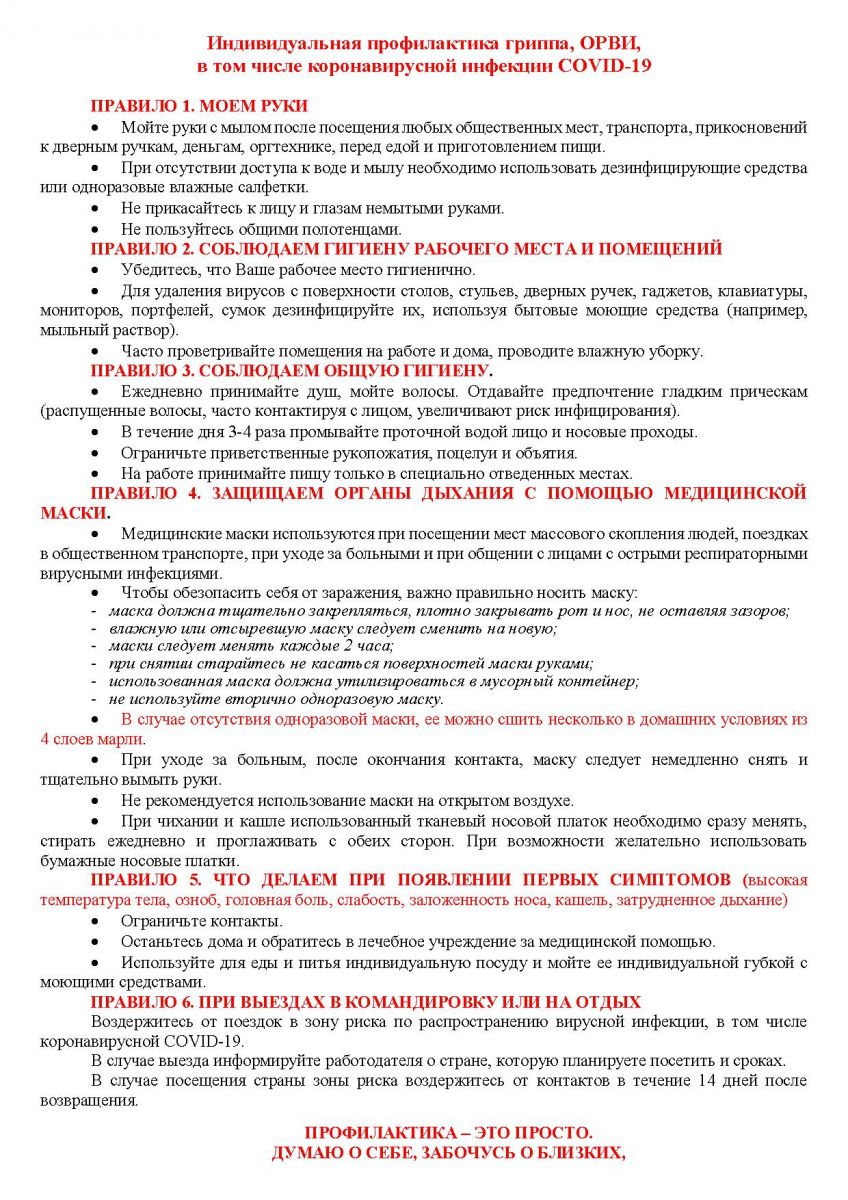 Индивидуальная профилактика гриппа, ОРВИ, в том числе коронавирусной инфекции COVID-19

ПРАВИЛО 1. МОЕМ РУКИ

• Мойте руки с мылом после посещения любых общественных мест, транспорта, прикосновений к дверным ручкам, деньгам, оргтехнике, перед едой и приготовлением пищи.

• При отсутствии доступа к воде и мылу необходимо использовать дезинфицирующие средства или одноразовые влажные салфетки.

• Не прикасайтесь к лицу и глазам немытыми руками.

• Не пользуйтесь общими полотенцами.

ПРАВИЛО 2. СОБЛЮДАЕМ ГИГИЕНУ РАБОЧЕГО МЕСТА И ПОМЕЩЕНИЙ

• Убедитесь, что Ваше рабочее место гигиенично.

• Для удаления вирусов с поверхности столов, стульев, дверных ручек, гаджетов, клавиатуры, мониторов, портфелей, сумок дезинфицируйте их, используя бытовые моющие средства (например, мыльный раствор).

• Часто проветривайте помещения на работе и дома, проводите влажную уборку.

ПРАВИЛО 3. СОБЛЮДАЕМ ОБЩУЮ ГИГИЕНУ.

• Ежедневно принимайте душ, мойте волосы. Отдавайте предпочтение гладким прическам (распущенные волосы, часто контактируя с лицом, увеличивают риск инфицирования).

• В течение дня 3-4 раза промывайте проточной водой лицо и носовые проходы.

• Ограничьте приветственные рукопожатия, поцелуи и объятия.

• На работе принимайте пищу только в специально отведенных местах.

ПРАВИЛО 4. ЗАЩИЩАЕМ ОРГАНЫ ДЫХАНИЯ С ПОМОЩЬЮ МЕДИЦИНСКОЙ МАСКИ.

• Медицинские маски используются при посещении мест массового скопления людей, поездках в общественном транспорте, при уходе за больными и при общении с лицами с острыми респираторными вирусными инфекциями.

• Чтобы обезопасить себя от заражения, важно правильно носить маску:
- маска должна тщательно закрепляться, плотно закрывать рот и нос, не оставляя зазоров;
- влажную или отсыревшую маску следует сменить на новую;
- маски следует менять каждые 2 часа;
- при снятии старайтесь не касаться поверхностей маски руками;
- использованная маска должна утилизироваться в мусорный контейнер;
- не используйте вторично одноразовую маску.

• В случае отсутствия одноразовой маски, ее можно сшить несколько в домашних условиях из 4 слоев марли.

• При уходе за больным, после окончания контакта, маску следует немедленно снять и тщательно вымыть руки.

• Не рекомендуется использование маски на открытом воздухе.

• При чихании и кашле использованный тканевый носовой платок необходимо сразу менять, стирать ежедневно и проглаживать с обеих сторон. При возможности желательно использовать бумажные носовые платки.

ПРАВИЛО 5. ЧТО ДЕЛАЕМ ПРИ ПОЯВЛЕНИИ ПЕРВЫХ СИМПТОМОВ (высокая температура тела, озноб, головная боль, слабость, заложенность носа, кашель, затрудненное дыхание)

• Ограничьте контакты.

• Останьтесь дома и обратитесь в лечебное учреждение за медицинской помощью.

• Используйте для еды и питья индивидуальную посуду и мойте ее индивидуальной губкой с моющими средствами.

ПРАВИЛО 6. ПРИ ВЫЕЗДАХ В КОМАНДИРОВКУ ИЛИ НА ОТДЫХ

Воздержитесь от поездок в зону риска по распространению вирусной инфекции, в том числе коронавирусной COVID-19.

В случае выезда информируйте работодателя о стране, которую планируете посетить и сроках.

В случае посещения страны зоны риска воздержитесь от контактов в течение 14 дней после возвращения.

ПРОФИЛАКТИКА – ЭТО ПРОСТО.
ДУМАЮ О СЕБЕ, ЗАБОЧУСЬ О БЛИЗКИХ,